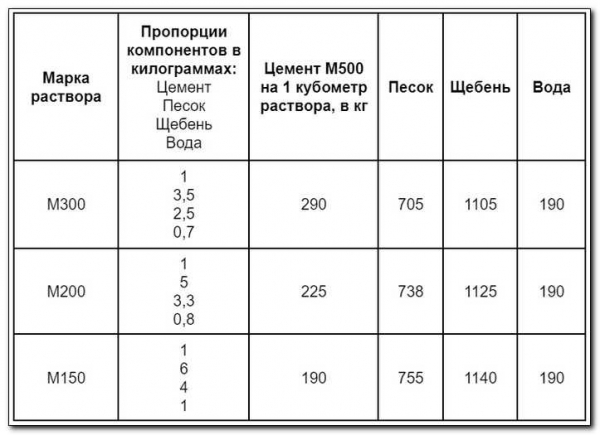 | Марка раствора | Пропорции компонентов в килограммах: Цемент Песок Щебень Вода | Цемент М500 на 1 кубометр раствора, в кг | Песок | Щебень | Вода |
|---|---|---|---|---|---|
| М300 | 1 3,5 2,5 0,7 | 290 | 705 | 1105 | 190 |
| М200 | 1 5 3,3 0,8 | 225 | 738 | 1125 | 190 |
| М150 | 1 6 4 1 | 190 | 755 | 1140 | 190 |